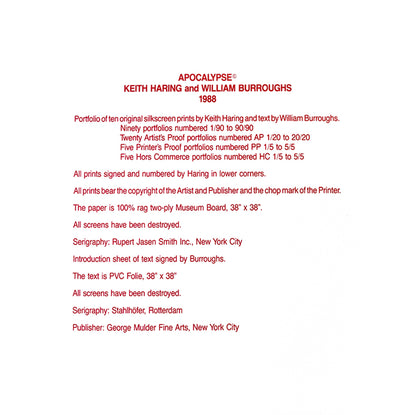 APOCALYPSE©
KEITH HARING and WILLIAM BURROUGHS
1988

Portfolio of ten original silkscreen prints by Keith Haring and text by William Burroughs.
Ninety portfolios numbered 1/90 to 90/90
Twenty Artist's Proof portfolios numbered AP 1/20 to 20/20
Five Printer's Proof portfolios numbered PP 1/5 to 5/5
Five Hors Commerce portfolios numbered HC 1/5 to 5/5

All prints signed and numbered by Haring in lower corners.

All prints bear the copyright of the Artist and Publisher and the chop mark of the Printer.

The paper is 100% rag two-ply Museum Board, 38" x 38".

All screens have been destroyed.

Serigraphy: Rupert Jasen Smith Inc., New York City

Introduction sheet of text signed by Burroughs.

The text is PVC Folie, 38" x 38"

All screens have been destroyed.

Serigraphy: Stahlhöfer, Rotterdam

Publisher: George Mulder Fine Arts, New York City